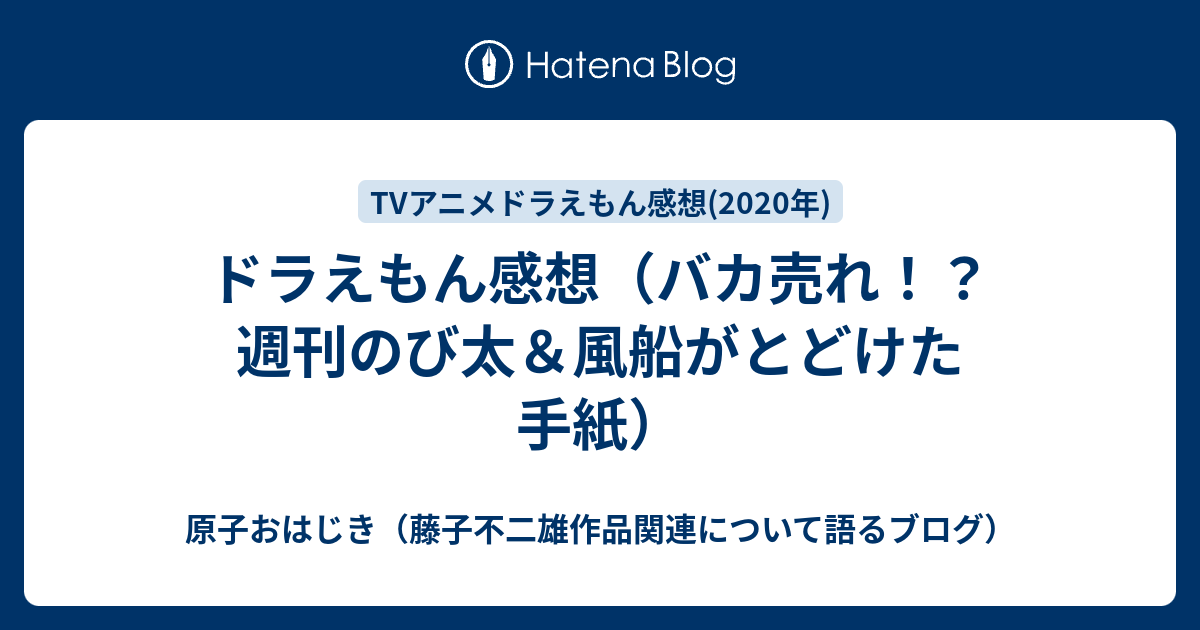 Hatena Blog

TVアニメドラえもん感想(2020年)

ドラえもん感想（バカ売れ！？週刊のび太＆風船がとどけた手紙）

原子おはじき（藤子不二雄作品関連について語るブログ）